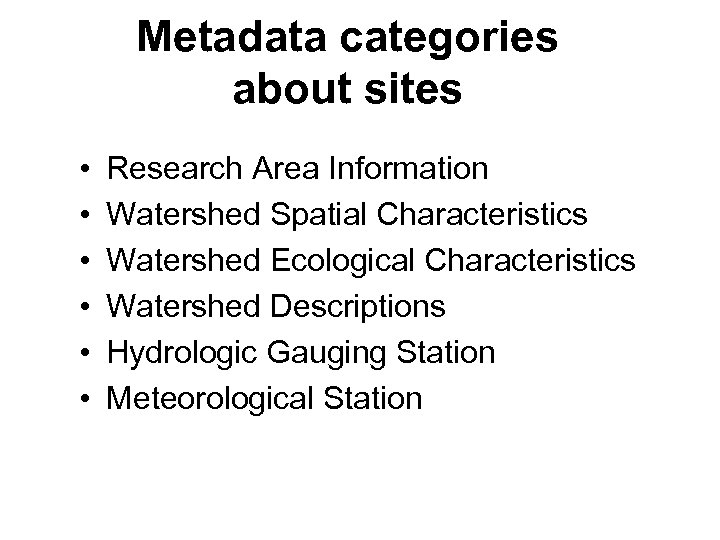 Metadata categories
about sites

• Research Area Information
• Watershed Spatial Characteristics
• Watershed Ecological Characteristics
• Watershed Descriptions
• Hydrologic Gauging Station
• Meteorological Station